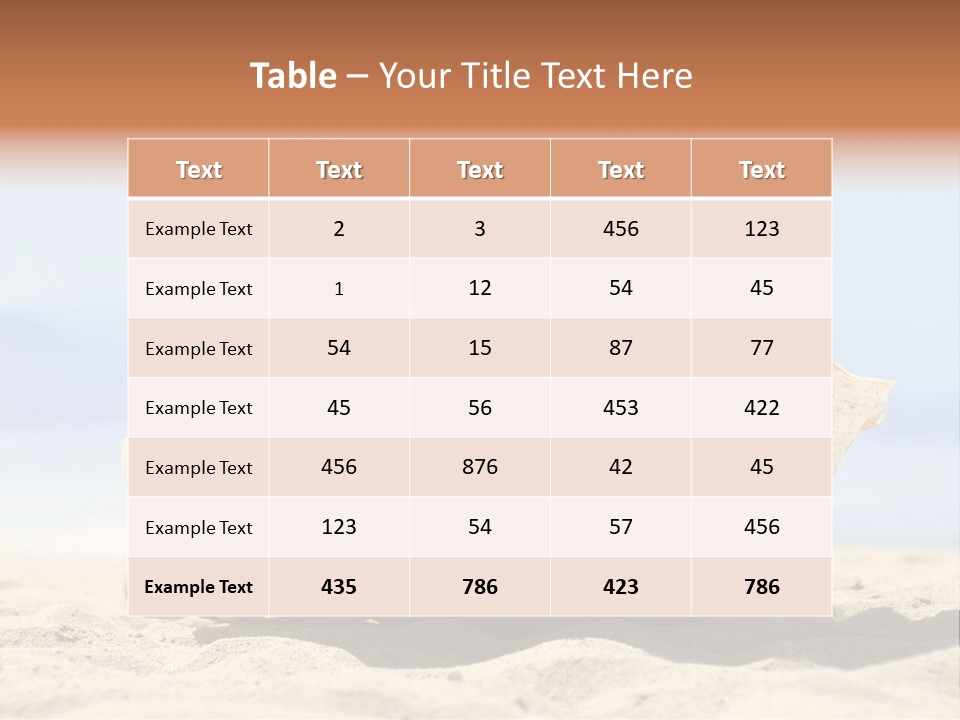 Table – Your Title Text Here

| Text | Text | Text | Text | Text |
|---|---|---|---|---|
| Example Text | 2 | 3 | 456 | 123 |
| Example Text | 1 | 12 | 54 | 45 |
| Example Text | 54 | 15 | 87 | 77 |
| Example Text | 45 | 56 | 453 | 422 |
| Example Text | 456 | 876 | 42 | 45 |
| Example Text | 123 | 54 | 57 | 456 |
| Example Text | 435 | 786 | 423 | 786 |